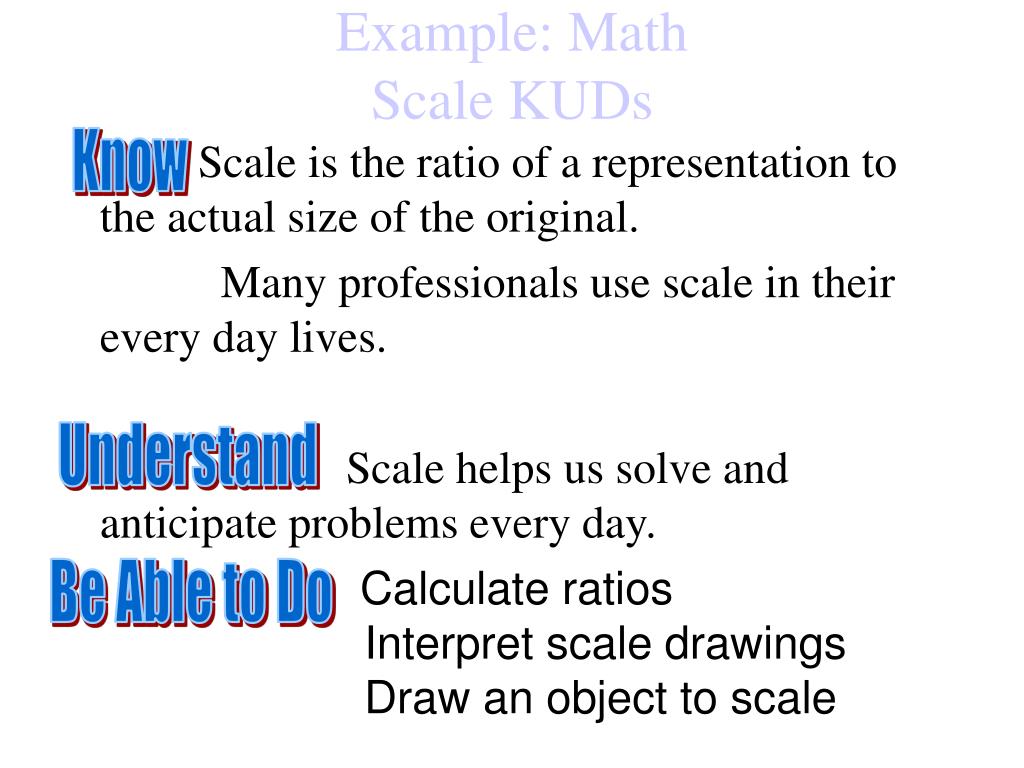 Example: Math
Scale KUDs

Know Scale is the ratio of a representation to the actual size of the original.

Many professionals use scale in their every day lives.

Understand Scale helps us solve and anticipate problems every day.

Be Able to Do Calculate ratios
Interpret scale drawings
Draw an object to scale